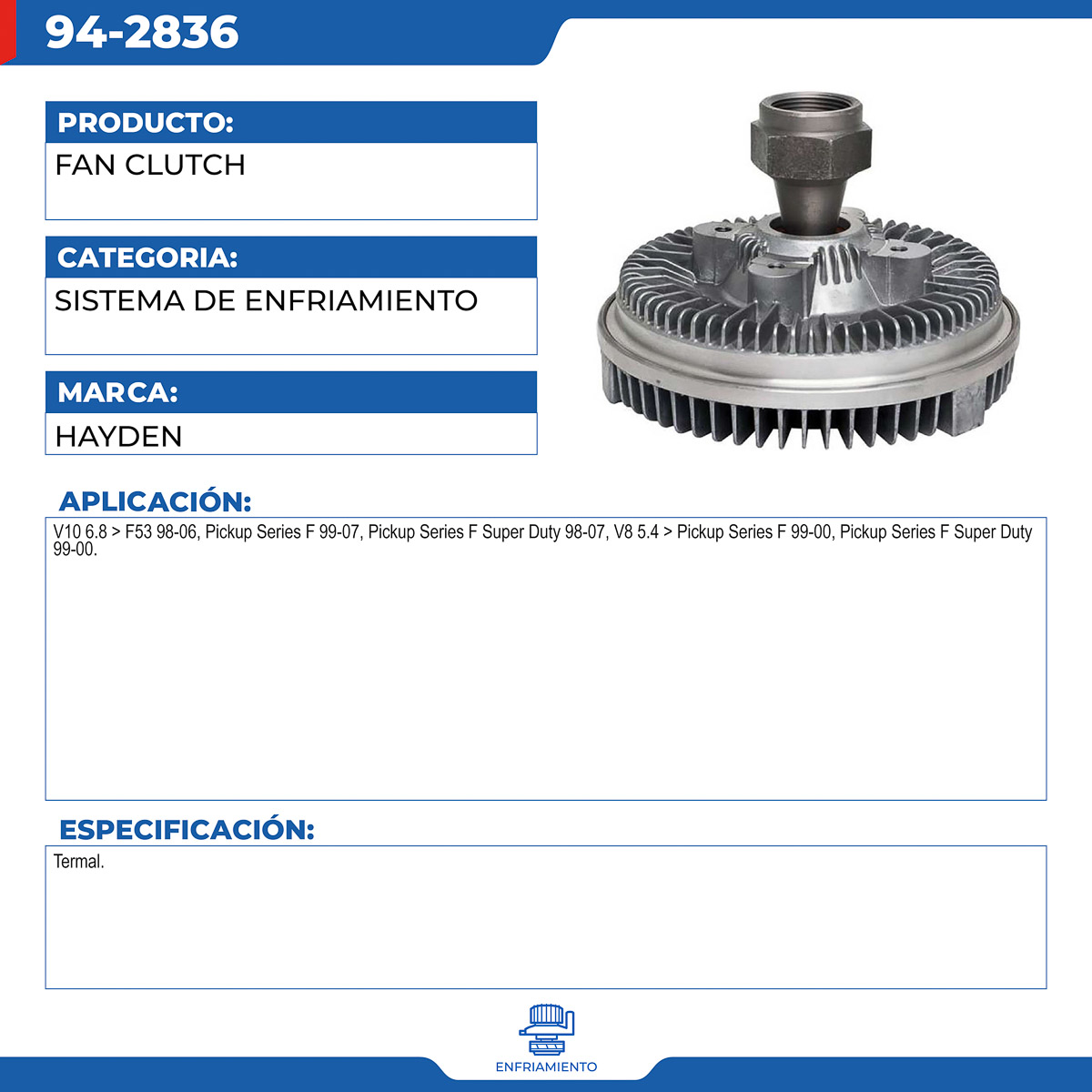 94-2836

PRODUCTO:

FAN CLUTCH

CATEGORIA:

SISTEMA DE ENFRIAMIENTO

MARCA:

HAYDEN

APLICACIÓN:

V10 6.8 > F53 98-06, Pickup Series F 99-07, Pickup Series F Super Duty 98-07, V8 5.4 > Pickup Series F 99-00, Pickup Series F Super Duty 99-00.

ESPECIFICACIÓN:

Termal.

ENFRIAMIENTO